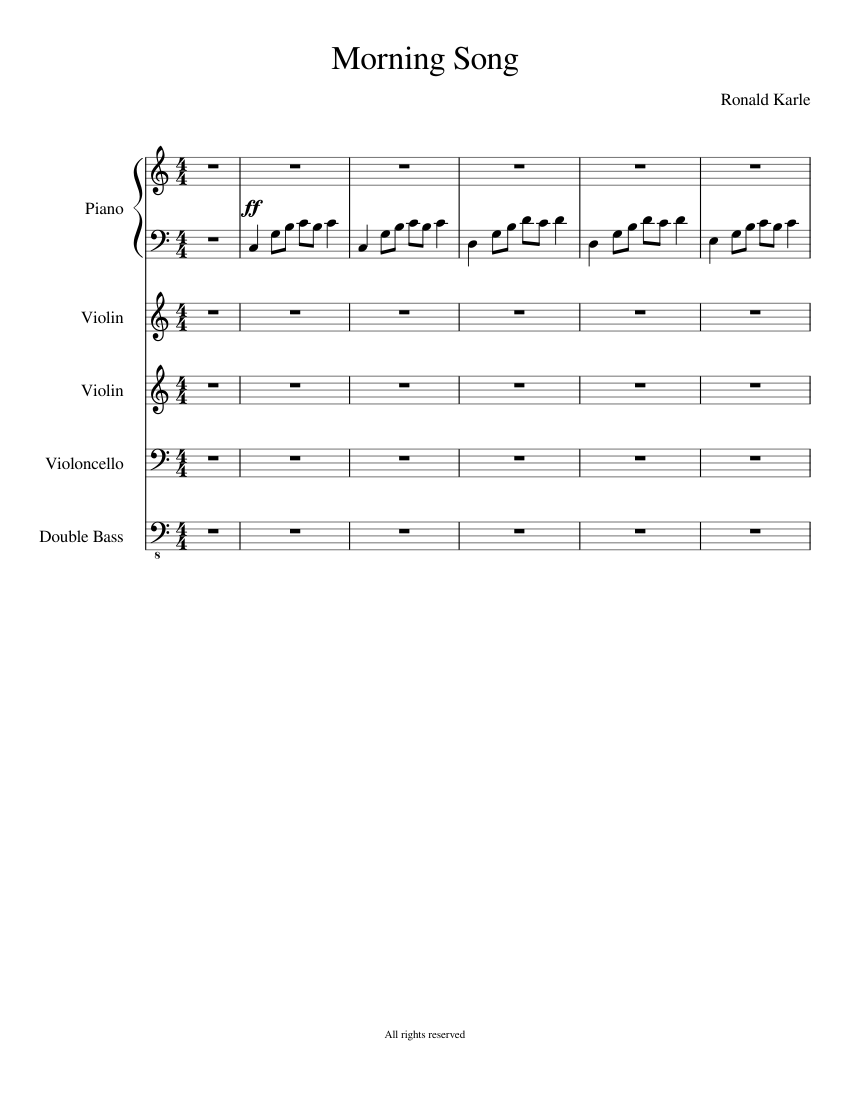 Morning Song

Ronald Karle

Piano

ff

Violin

Violin

Violoncello

Double Bass

8

All rights reserved